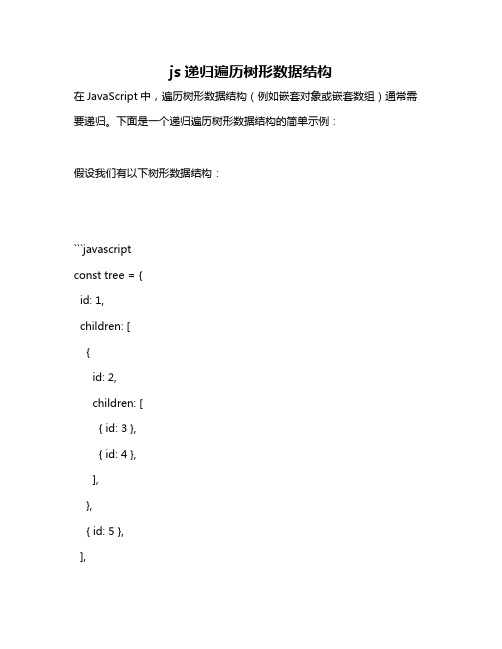 js 递归遍历树形数据结构

在 JavaScript 中，遍历树形数据结构（例如嵌套对象或嵌套数组）通常需要递归。下面是一个递归遍历树形数据结构的简单示例：

假设我们有以下树形数据结构：

```javascript
const tree = {
  id: 1,
  children: [
    {
      id: 2,
      children: [
        { id: 3 },
        { id: 4 },
      ],
    },
    { id: 5 },
  ],